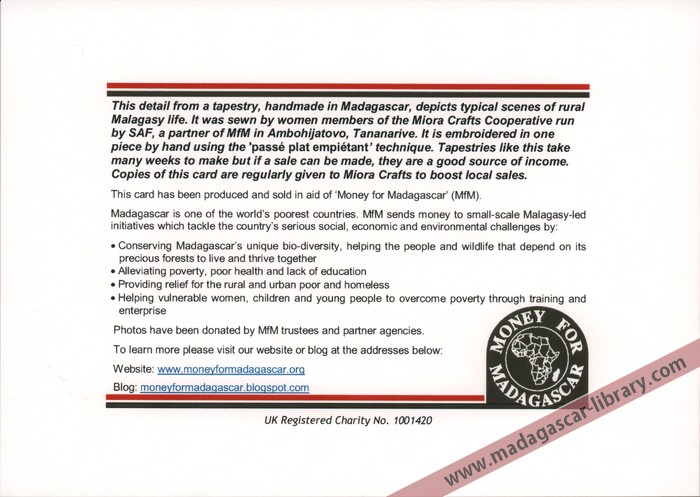 This detail from a tapestry, handmade in Madagascar, depicts typical scenes of rural Malagasy life. It was sewn by women members of the Miora Crafts Cooperative run by SAF, a partner of MfM in Ambohijatovo, Tananarive. It is embroidered in one piece by hand using the 'passé plat empiétant' technique. Tapestries like this take many weeks to make but if a sale can be made, they are a good source of income. Copies of this card are regularly given to Miora Crafts to boost local sales.

This card has been produced and sold in aid of 'Money for Madagascar' (MfM).

Madagascar is one of the world's poorest countries. MfM sends money to small-scale Malagasy-led initiatives which tackle the country's serious social, economic and environmental challenges by:

• Conserving Madagascar's unique bio-diversity, helping the people and wildlife that depend on its precious forests to live and thrive together
• Alleviating poverty, poor health and lack of education
• Providing relief for the rural and urban poor and homeless
• Helping vulnerable women, children and young people to overcome poverty through training and enterprise

Photos have been donated by MfM trustees and partner agencies.

To learn more please visit our website or blog at the addresses below:

Website: www.moneyformadagascar.org

Blog: moneyformadagascar.blogspot.com

MONEY FOR MADAGASCAR

UK Registered Charity No. 1001420

www.madagascar-library.com